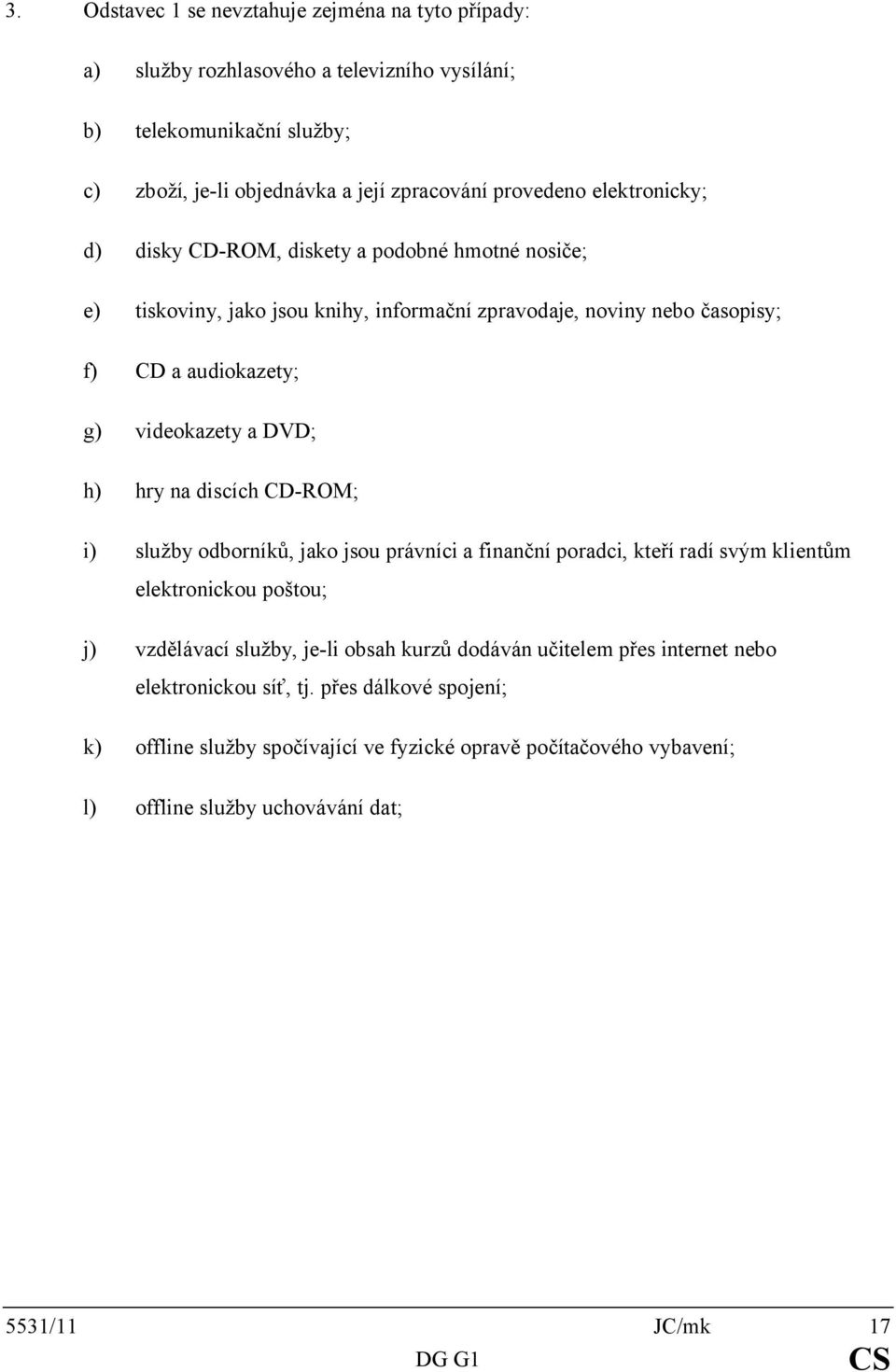 3. Odstavec 1 se nevztahuje zejména na tyto případy:

a) služby rozhlasového a televizního vysílání;

b) telekomunikační služby;

c) zboží, je-li objednávka a její zpracování provedeno elektronicky;

d) disky CD-ROM, diskety a podobné hmotné nosiče;

e) tiskoviny, jako jsou knihy, informační zpravodaje, noviny nebo časopisy;

f) CD a audiokazety;

g) videokazety a DVD;

h) hry na discích CD-ROM;

i) služby odborníků, jako jsou právníci a finanční poradci, kteří radí svým klientům elektronickou poštou;

j) vzdělávací služby, je-li obsah kurzů dodáván učitelem přes internet nebo elektronickou síť, tj. přes dálkové spojení;

k) offline služby spočívající ve fyzické opravě počítačového vybavení;

l) offline služby uchovávání dat;

5531/11 JC/mk 17
DG G1 CS